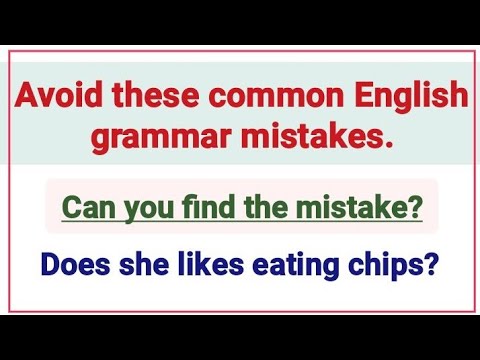 Avoid these common English grammar mistakes.

Can you find the mistake?

Does she likes eating chips?